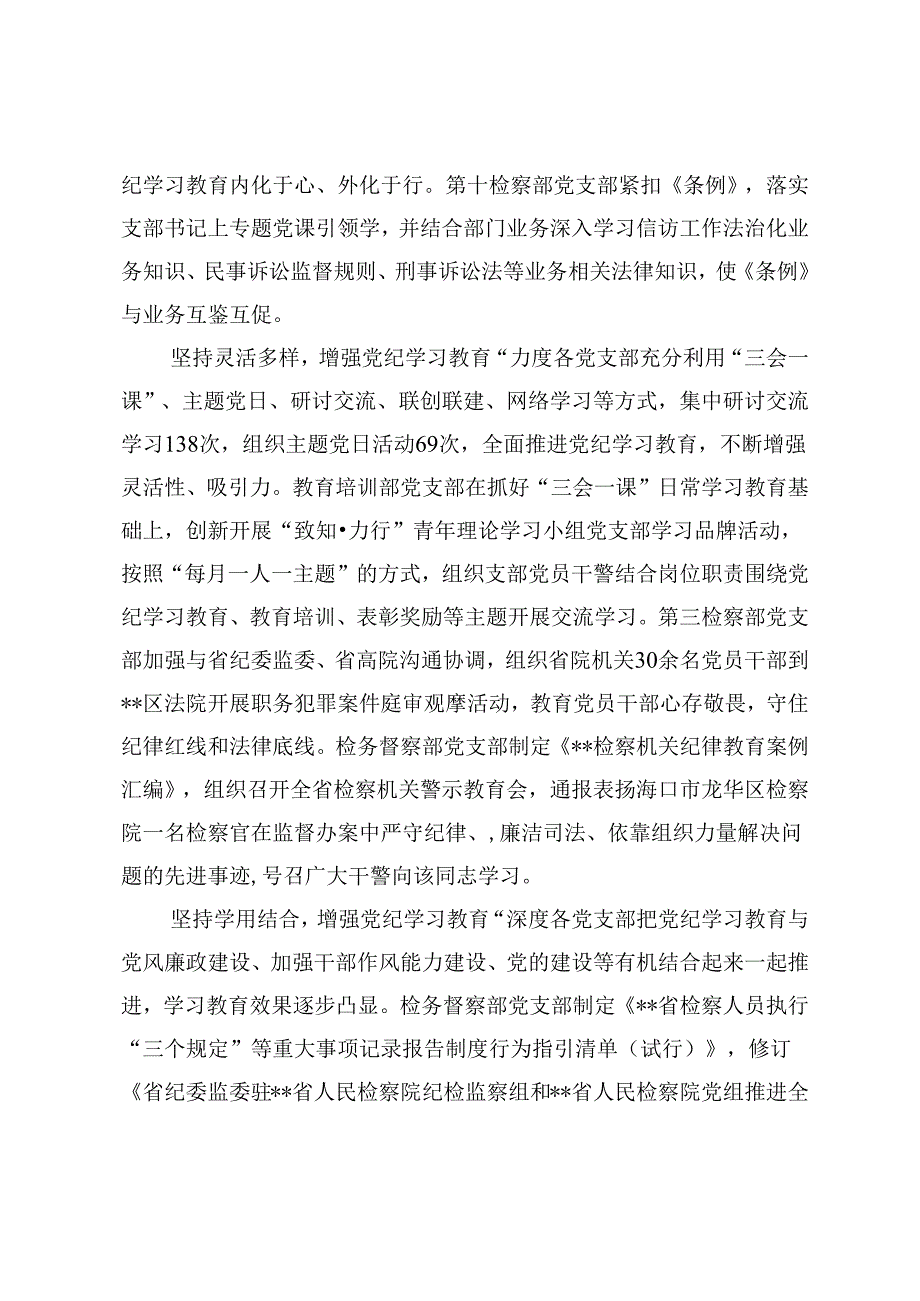 纪学习教育内化于心、外化于行。第十检察部党支部紧扣《条例》，落实支部书记上专题党课引领学，并结合部门业务深入学习信访工作法治化业务知识、民事诉讼监督规则、刑事诉讼法等业务相关法律知识，使《条例》与业务互鉴互促。

坚持灵活多样，增强党纪学习教育“力度各党支部充分利用“三会一课”、主题党日、研讨交流、联创联建、网络学习等方式，集中研讨交流学习138次，组织主题党日活动69次，全面推进党纪学习教育，不断增强灵活性、吸引力。教育培训部党支部在抓好“三会一课”日常学习教育基础上，创新开展“致知•力行”青年理论学习小组党支部学习品牌活动，按照“每月一人一主题”的方式，组织支部党员干警结合岗位职责围绕党纪学习教育、教育培训、表彰奖励等主题开展交流学习。第三检察部党支部加强与省纪委监委、省高院沟通协调，组织省院机关30余名党员干部到**区法院开展职务犯罪案件庭审观摩活动，教育党员干部心存敬畏，守住纪律红线和法律底线。检务督察部党支部制定《**检察机关纪律教育案例汇编》，组织召开全省检察机关警示教育会，通报表扬海口市龙华区检察院一名检察官在监督办案中严守纪律、，廉洁司法、依靠组织力量解决问题的先进事迹，号召广大干警向该同志学习。

坚持学用结合，增强党纪学习教育“深度各党支部把党纪学习教育与党风廉政建设、加强干部作风能力建设、党的建设等有机结合起来一起推进，学习教育效果逐步凸显。检务督察部党支部制定《**省检察人员执行“三个规定”等重大事项记录报告制度行为指引清单（试行）》，修订《省纪委监委驻**省人民检察院纪检监察组和**省人民检察院党组推进全